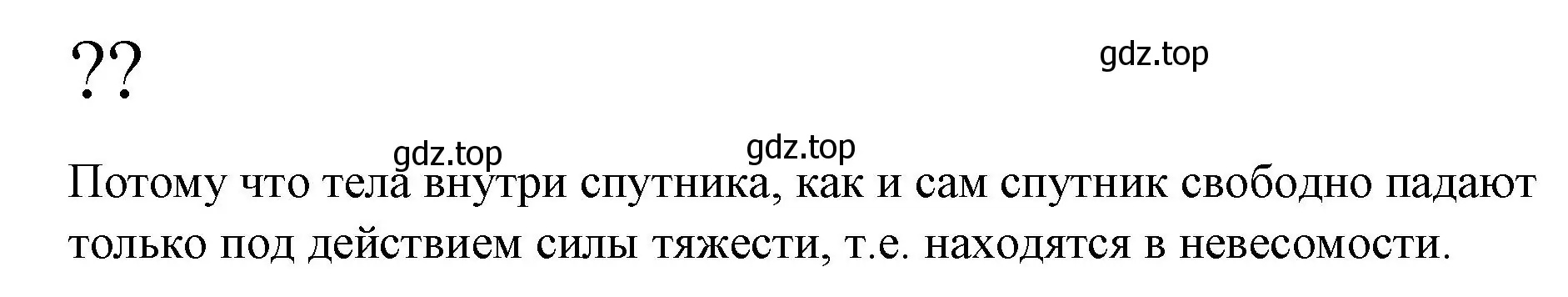 ??

gdz.top

gdz.top gdz.top

Потому что тела внутри спутника, как и сам спутник свободно падают только под действием силы тяжести, т.е. находятся в невесомости.